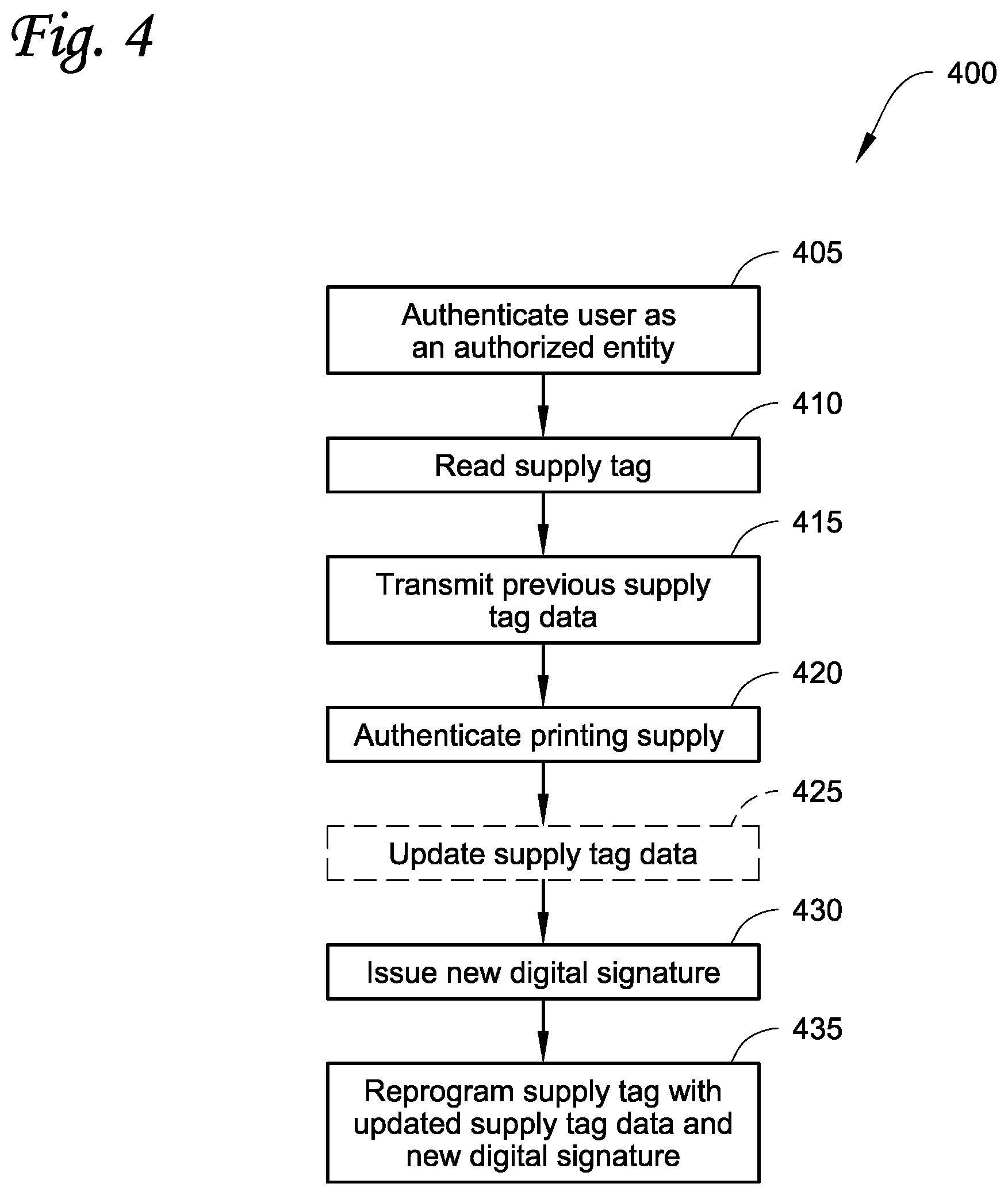 Fig. 4

400

405

Authenticate user as an authorized entity

410

Read supply tag

415

Transmit previous supply tag data

420

Authenticate printing supply

425

Update supply tag data

430

Issue new digital signature

435

Reprogram supply tag with updated supply tag data and new digital signature